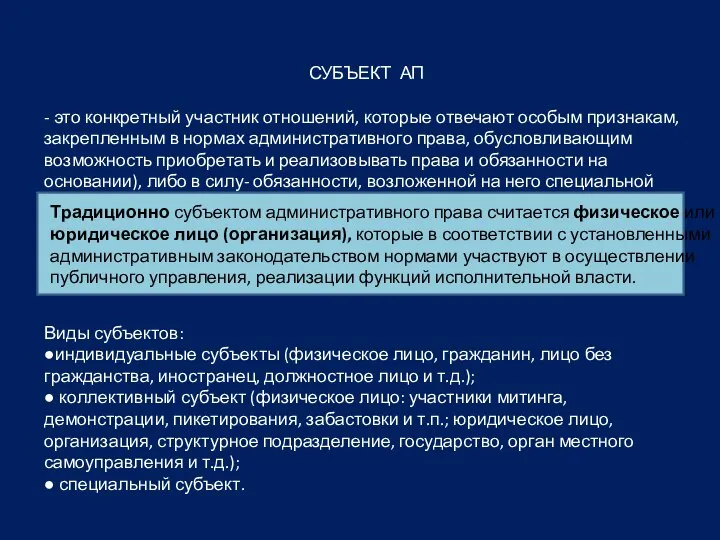 СУБЪЕКТ АП

- это конкретный участник отношений, которые отвечают особым признакам, закрепленным в нормах административного права, обусловливающим возможность приобретать и реализовывать права и обязанности на основании), либо в силу- обязанности, возложенной на него специальной

Традиционно субъектом административного права считается физическое или юридическое лицо (организация), которые в соответствии с установленными административным законодательством нормами участвуют в осуществлении публичного управления, реализации функций исполнительной власти.

Виды субъектов:
●индивидуальные субъекты (физическое лицо, гражданин, лицо без гражданства, иностранец, должностное лицо и т.д.);
● коллективный субъект (физическое лицо: участники митинга, демонстрации, пикетирования, забастовки и т.п.; юридическое лицо, организация, структурное подразделение, государство, орган местного самоуправления и т.д.);
● специальный субъект.